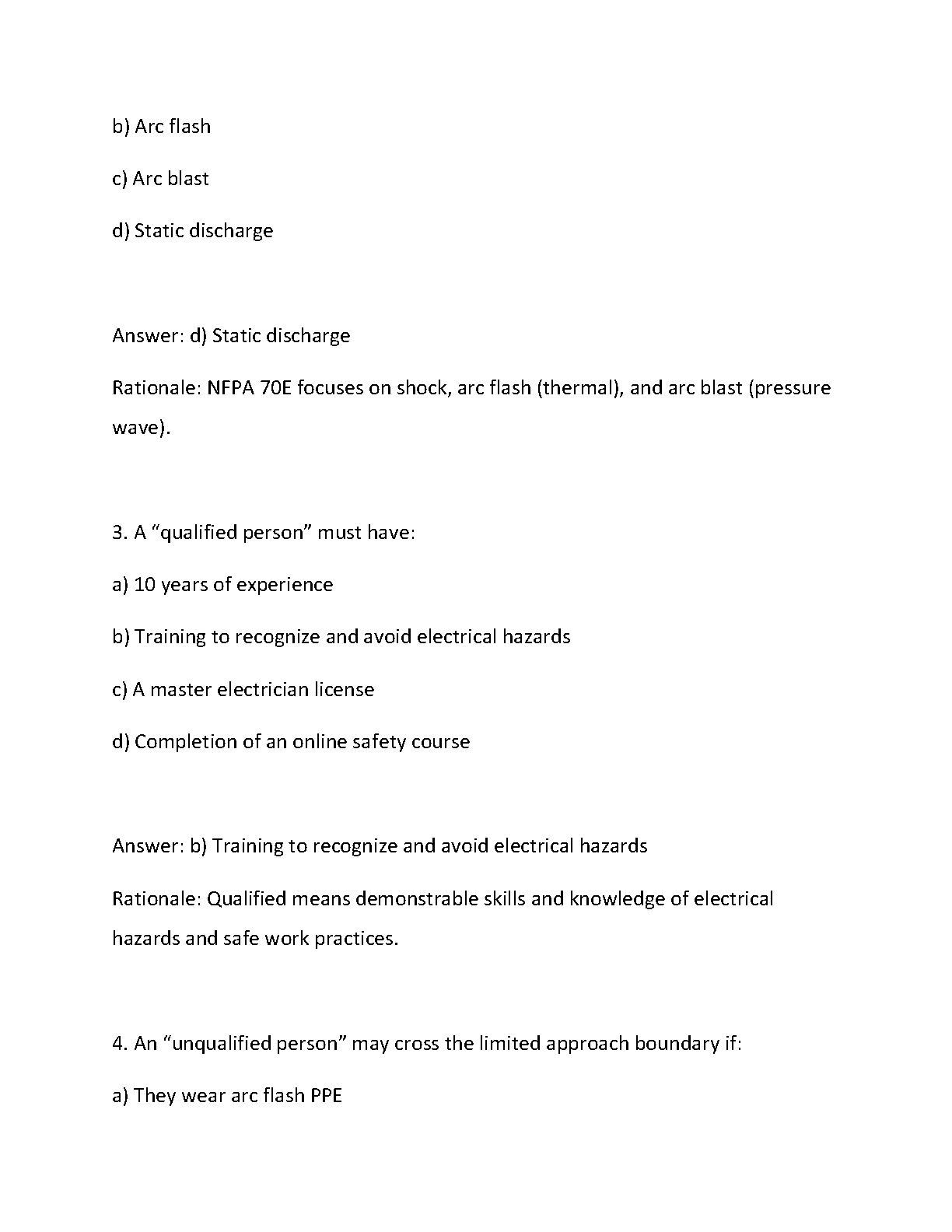 b) Arc flash

c) Arc blast

d) Static discharge

Answer: d) Static discharge

Rationale: NFPA 70E focuses on shock, arc flash (thermal), and arc blast (pressure wave).

3. A “qualified person” must have:

a) 10 years of experience

b) Training to recognize and avoid electrical hazards

c) A master electrician license

d) Completion of an online safety course

Answer: b) Training to recognize and avoid electrical hazards

Rationale: Qualified means demonstrable skills and knowledge of electrical hazards and safe work practices.

4. An “unqualified person” may cross the limited approach boundary if:

a) They wear arc flash PPE